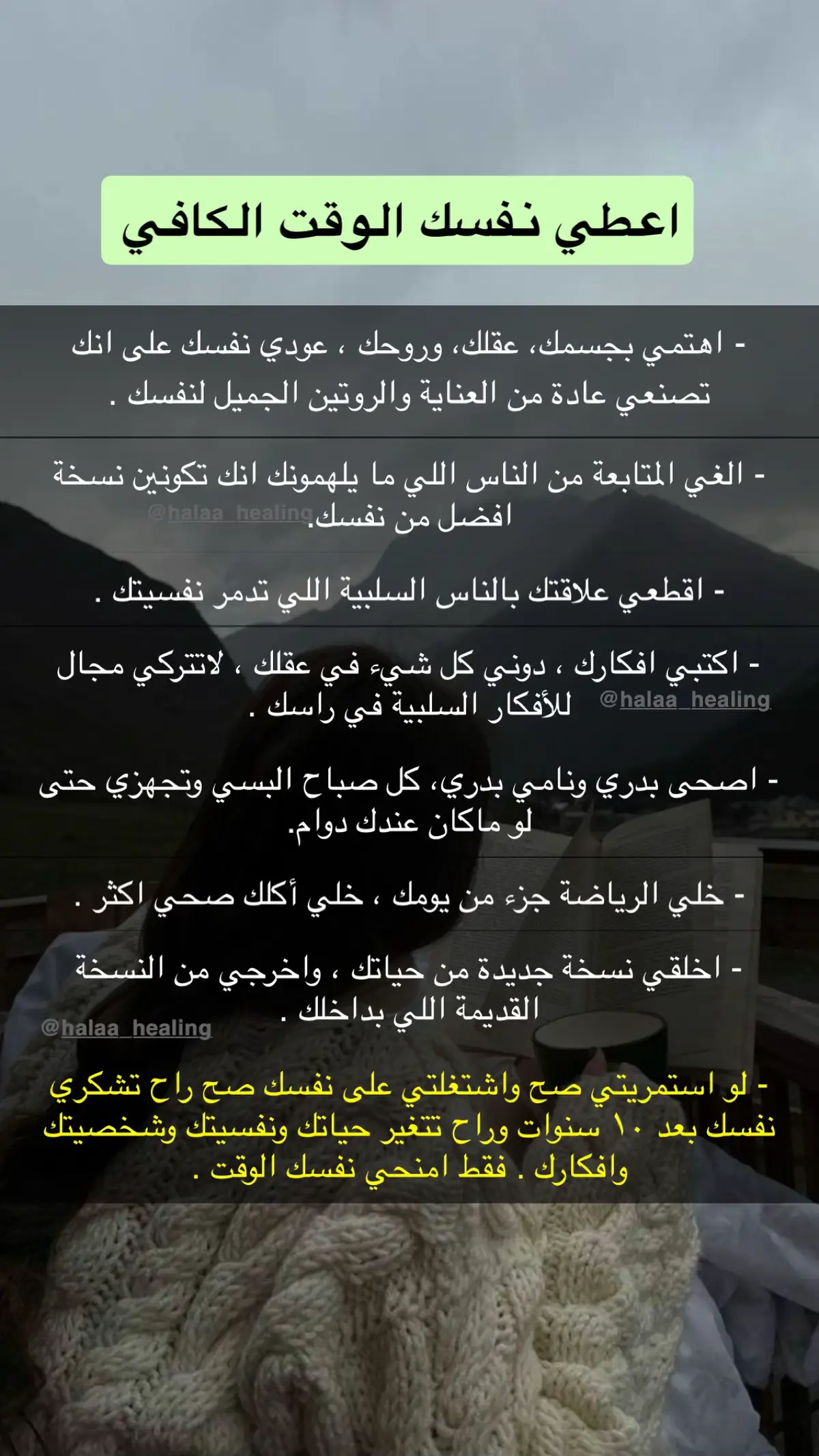 اعطي نفسك الوقت الكافي

- اهتمي بجسمك، عقلك، وروحك ، عودي نفسك على انك تصنعي عادة من العناية والروتين الجميل لنفسك .

- الغي المتابعة من الناس اللي ما يلهمونك انك تكونين نسخة افضل من نفسك.

- اقطعي علاقتك بالناس السلبية اللي تدمر نفسيتك .

- اكتبي افكارك ، دوني كل شيء في عقلك ، لاتتركي مجال للأفكار السلبية في راسك .

- اصحى بدري ونامي بدري، كل صباح البسي وتجهزي حتى لو ماكان عندك دوام.

- خلي الرياضة جزء من يومك ، خلي أكلك صحي اكثر .

- اخلقي نسخة جديدة من حياتك ، واخرجي من النسخة القديمة اللي بداخلك .

- لو استمريتي صح واشتغلتي على نفسك صح راح تشكري نفسك بعد ١٠ سنوات وراح تتغير حياتك ونفسيتك وشخصيتك وافكارك . فقط امنحي نفسك الوقت .

@halaa_healing